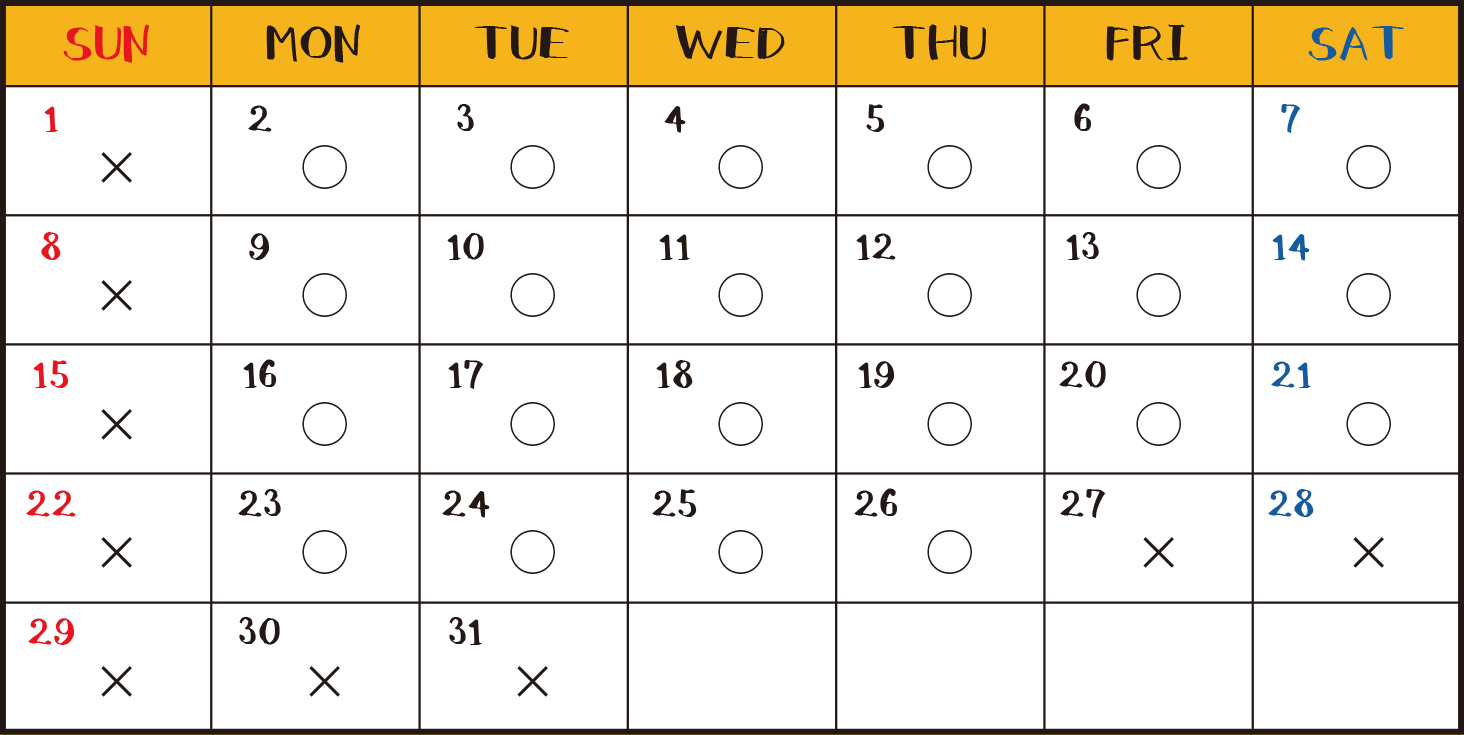 | SUN | MON | TUE | WED | THU | FRI | SAT |
|---|---|---|---|---|---|---|
| 1 × | 2 ○ | 3 ○ | 4 ○ | 5 ○ | 6 ○ | 7 ○ |
| 8 × | 9 ○ | 10 ○ | 11 ○ | 12 ○ | 13 ○ | 14 ○ |
| 15 × | 16 ○ | 17 ○ | 18 ○ | 19 ○ | 20 ○ | 21 ○ |
| 22 × | 23 ○ | 24 ○ | 25 ○ | 26 ○ | 27 × | 28 × |
| 29 × | 30 × | 31 × | | | | |